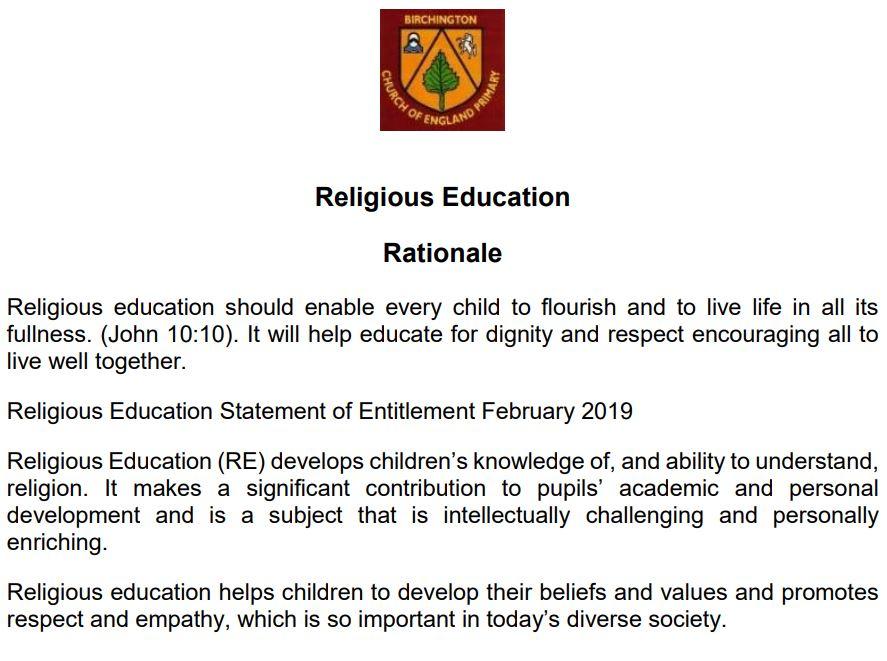 BIRCHINGTON
CHURCH OF ENGLAND PRIMARY

Religious Education

Rationale

Religious education should enable every child to flourish and to live life in all its fullness. (John 10:10). It will help educate for dignity and respect encouraging all to live well together.

Religious Education Statement of Entitlement February 2019

Religious Education (RE) develops children's knowledge of, and ability to understand, religion. It makes a significant contribution to pupils' academic and personal development and is a subject that is intellectually challenging and personally enriching.

Religious education helps children to develop their beliefs and values and promotes respect and empathy, which is so important in today's diverse society.